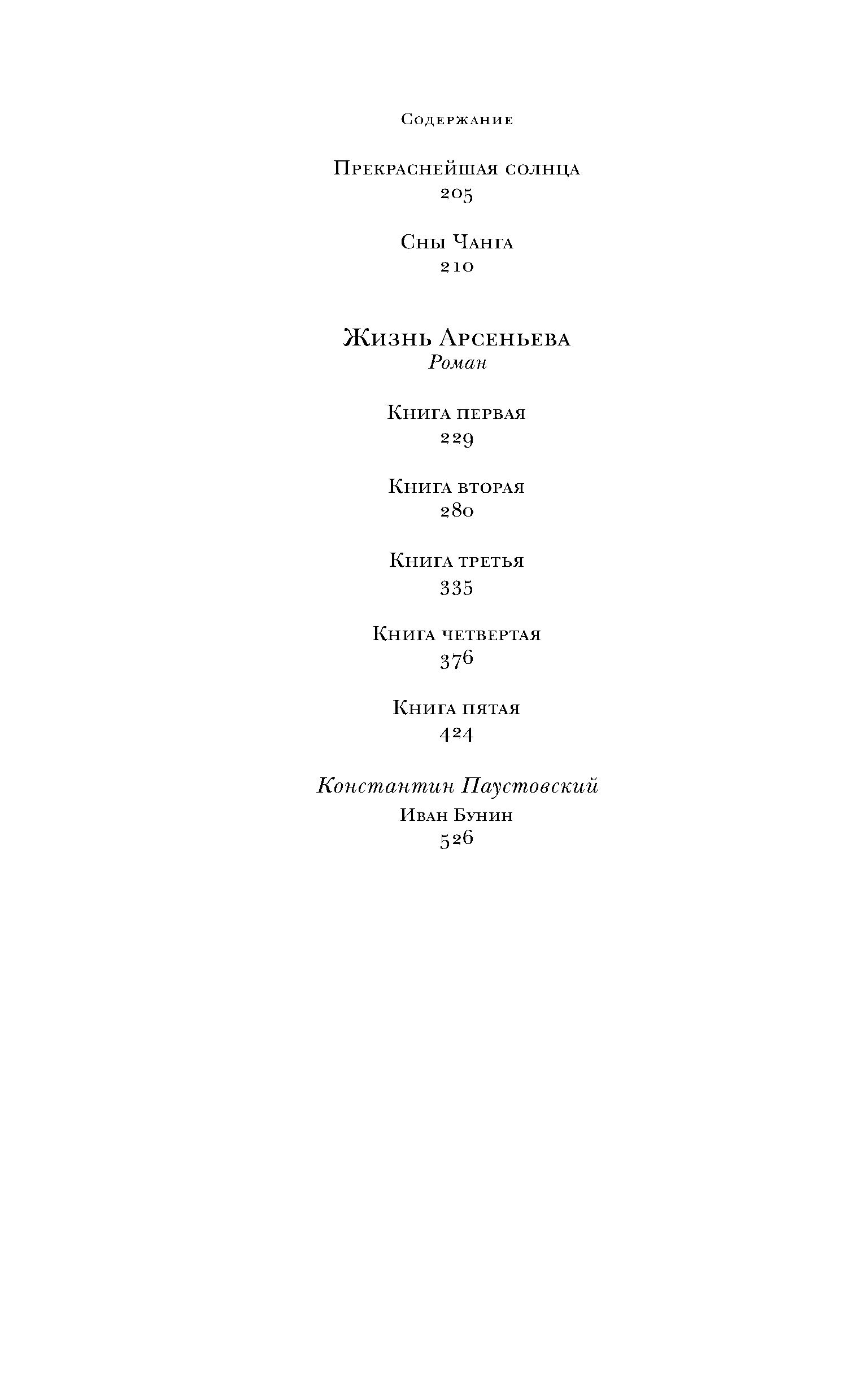 Содержание

Прекраснейшая солнца
205

Сны Чанга
210

Жизнь Арсеньева
Роман

Книга первая
229

Книга вторая
280

Книга третья
335

Книга четвертая
376

Книга пятая
424

Константин Паустовский
Иван Бунин
526